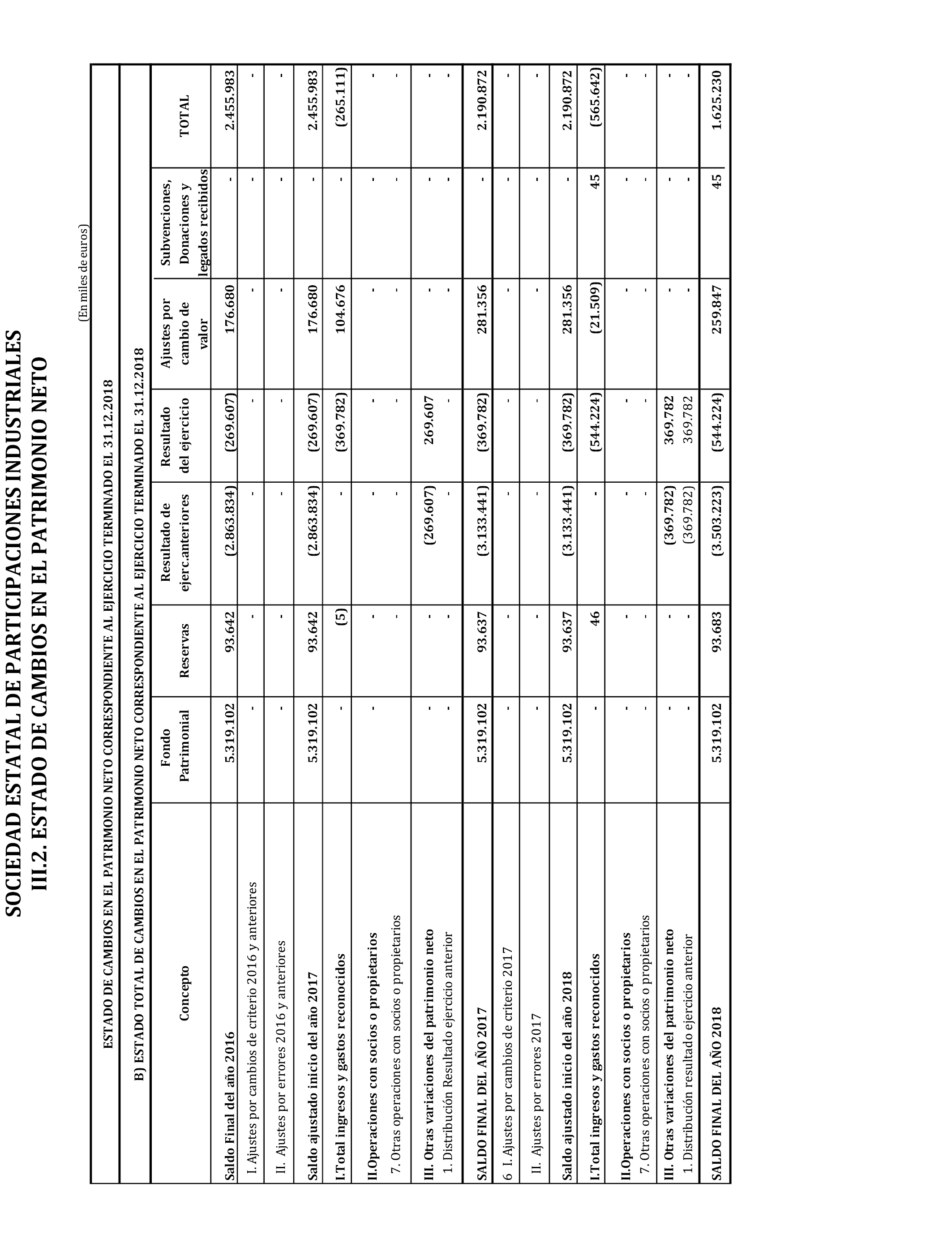 SOCIEDAD ESTATAL DE PARTICIPACIONES INDUSTRIALES
III.2. ESTADO DE CAMBIOS EN EL PATRIMONIO NETO

(En miles de euros)

ESTADO DE CAMBIOS EN EL PATRIMONIO NETO CORRESPONDIENTE AL EJERCICIO TERMINADO EL 31.12.2018

B) ESTADO TOTAL DE CAMBIOS EN EL PATRIMONIO NETO CORRESPONDIENTE AL EJERCICIO TERMINADO EL 31.12.2018

| Concepto | Fondo Patrimonial | Reservas | Resultado de ejerc.anteriores | Resultado del ejercicio | Ajustes por cambio de valor | Subvenciones, Donaciones y legados recibidos | TOTAL |
|---|---|---|---|---|---|---|---|
| Saldo Final del año 2016 | 5.319.102 | 93.642 | (2.863.834) | (269.607) | 176.680 | - | 2.455.983 |
| I. Ajustes por cambios de criterio 2016 y anteriores | - | - | - | - | - | - | - |
| II. Ajustes por errores 2016 y anteriores | - | - | - | - | - | - | - |
| Saldo ajustado inicio del año 2017 | 5.319.102 | 93.642 | (2.863.834) | (269.607) | 176.680 | - | 2.455.983 |
| I.Total ingresos y gastos reconocidos | - | (5) | - | (369.782) | 104.676 | - | (265.111) |
| II.Operaciones con socios o propietarios | - | - | - | - | - | - | - |
| 7. Otras operaciones con socios o propietarios | - | - | - | - | - | - | - |
| III. Otras variaciones del patrimonio neto | - | - | (269.607) | 269.607 | - | - | - |
| 1. Distribución Resultado ejercicio anterior | - | - | - | - | - | - | - |
| SALDO FINAL DEL AÑO 2017 | 5.319.102 | 93.637 | (3.133.441) | (369.782) | 281.356 | - | 2.190.872 |
| 6 I. Ajustes por cambios de criterio 2017 | - | - | - | - | - | - | - |
| II. Ajustes por errores 2017 | - | - | - | - | - | - | - |
| Saldo ajustado inicio del año 2018 | 5.319.102 | 93.637 | (3.133.441) | (369.782) | 281.356 | - | 2.190.872 |
| I.Total ingresos y gastos reconocidos | - | 46 | - | (544.224) | (21.509) | 45 | (565.642) |
| II.Operaciones con socios o propietarios | - | - | - | - | - | - | - |
| 7. Otras operaciones con socios o propietarios | - | - | - | - | - | - | - |
| III. Otras variaciones del patrimonio neto | - | - | (369.782) | 369.782 | - | - | - |
| 1. Distribución resultado ejercicio anterior | - | - | (369.782) | 369.782 | - | - | - |
| SALDO FINAL DEL AÑO 2018 | 5.319.102 | 93.683 | (3.503.223) | (544.224) | 259.847 | 45 | 1.625.230 |